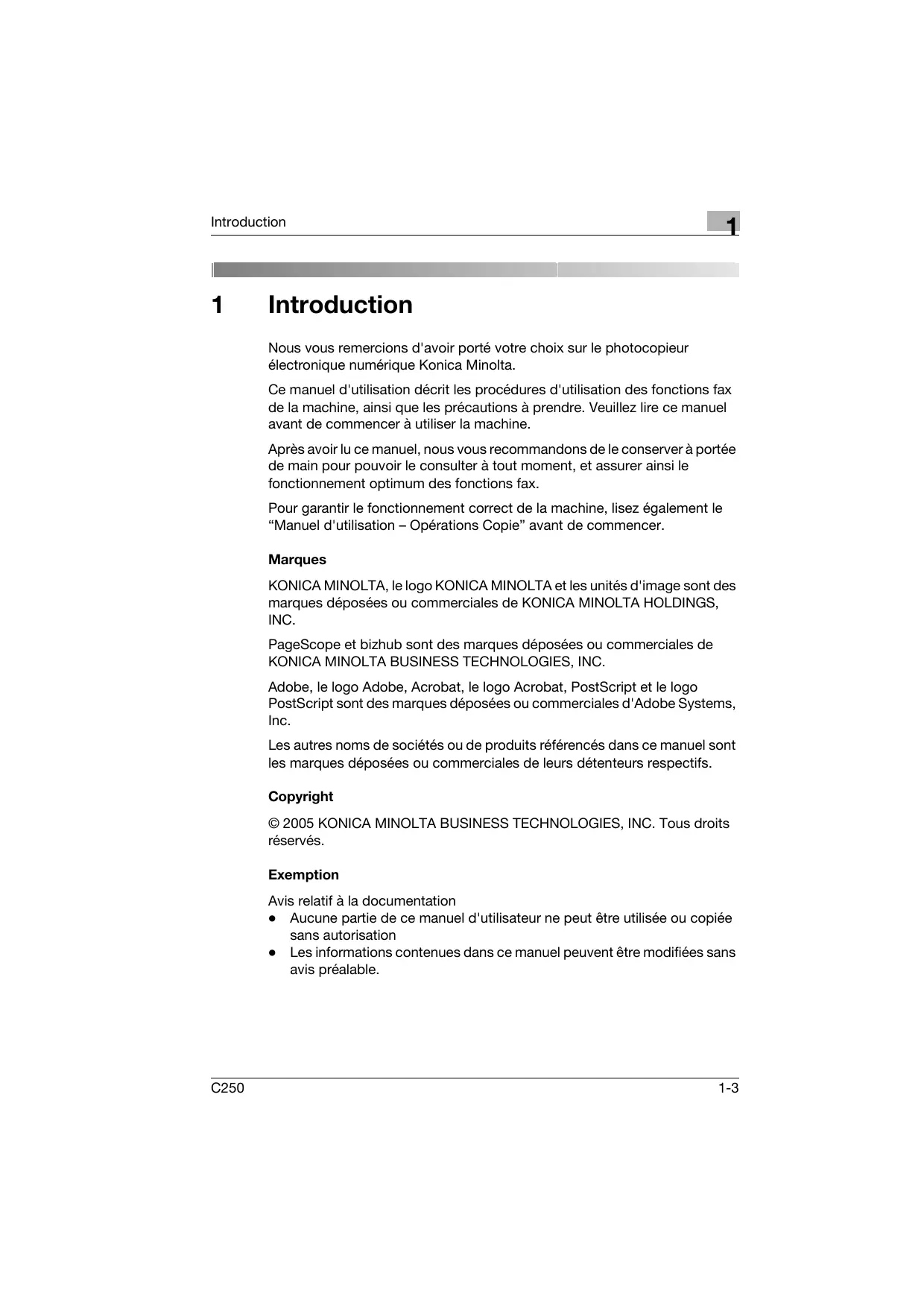 Introduction

1

1 Introduction

Nous vous remercions d'avoir porté votre choix sur le photocopieur électronique numérique Konica Minolta.

Ce manuel d'utilisation décrit les procédures d'utilisation des fonctions fax de la machine, ainsi que les précautions à prendre. Veuillez lire ce manuel avant de commencer à utiliser la machine.

Après avoir lu ce manuel, nous vous recommandons de le conserver à portée de main pour pouvoir le consulter à tout moment, et assurer ainsi le fonctionnement optimum des fonctions fax.

Pour garantir le fonctionnement correct de la machine, lisez également le “Manuel d'utilisation – Opérations Copie” avant de commencer.

Marques

KONICA MINOLTA, le logo KONICA MINOLTA et les unités d'image sont des marques déposées ou commerciales de KONICA MINOLTA HOLDINGS, INC.

PageScope et bizhub sont des marques déposées ou commerciales de KONICA MINOLTA BUSINESS TECHNOLOGIES, INC.

Adobe, le logo Adobe, Acrobat, le logo Acrobat, PostScript et le logo PostScript sont des marques déposées ou commerciales d'Adobe Systems, Inc.

Les autres noms de sociétés ou de produits référencés dans ce manuel sont les marques déposées ou commerciales de leurs détenteurs respectifs.

Copyright

© 2005 KONICA MINOLTA BUSINESS TECHNOLOGIES, INC. Tous droits réservés.

Exemption

Avis relatif à la documentation
● Aucune partie de ce manuel d'utilisateur ne peut être utilisée ou copiée sans autorisation
● Les informations contenues dans ce manuel peuvent être modifiées sans avis préalable.

C250 1-3